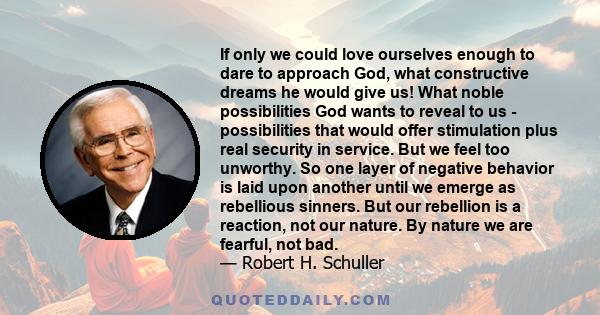 If only we could love ourselves enough to dare to approach God, what constructive dreams he would give us! What noble possibilities God wants to reveal to us - possibilities that would offer stimulation plus real security in service. But we feel too unworthy. So one layer of negative behavior is laid upon another until we emerge as rebellious sinners. But our rebellion is a reaction, not our nature. By nature we are fearful, not bad.
— Robert H. Schuller

QUOTEDDAILY.COM